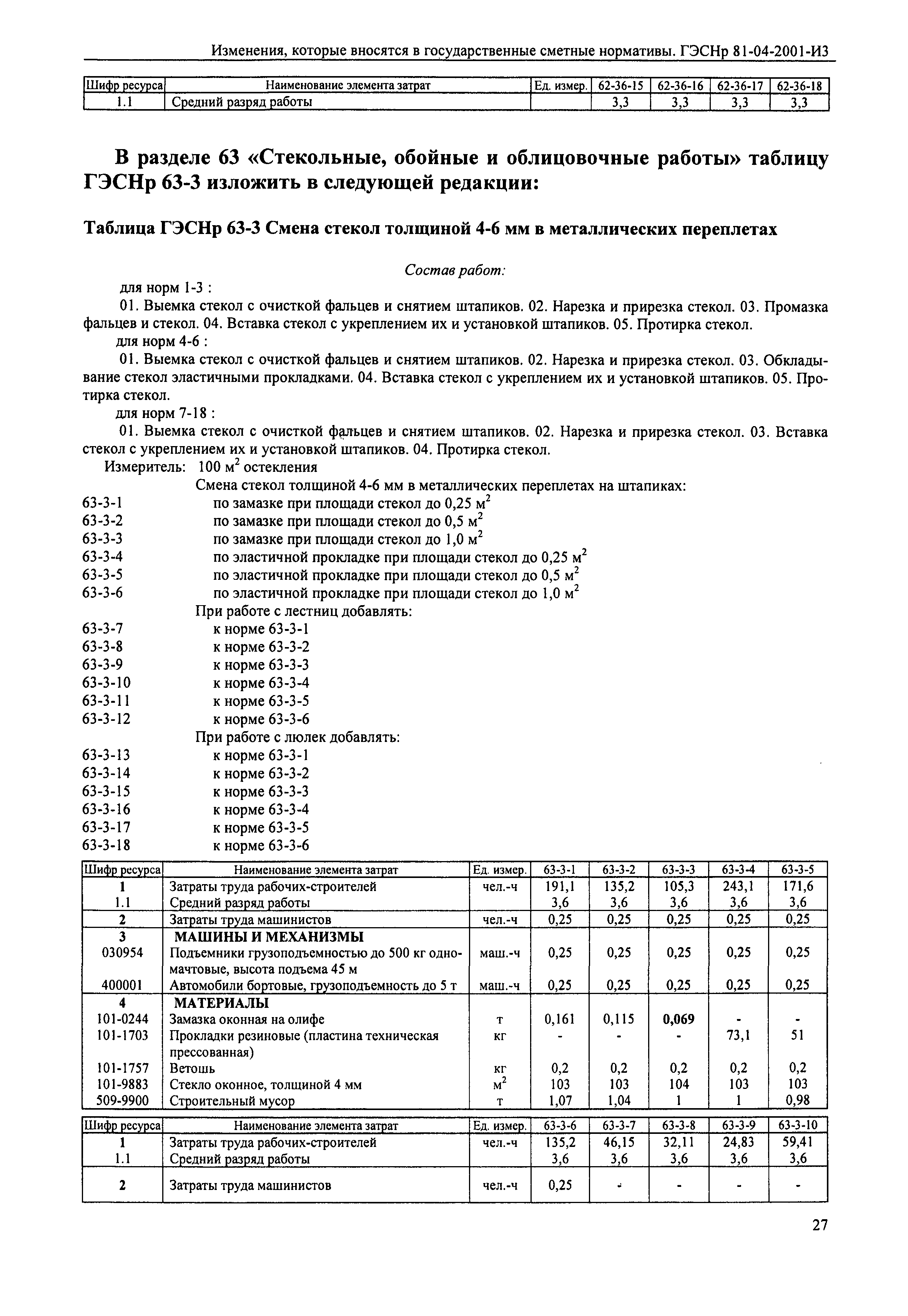 Изменения, которые вносятся в государственные сметные нормативы. ГЭСНр 81-04-2001-И3

| Шифр ресурса | Наименование элемента затрат | Ед. измер. | 62-36-15 | 62-36-16 | 62-36-17 | 62-36-18 |
|---|---|---|---|---|---|---|
| 1.1 | Средний разряд работы | | 3,3 | 3,3 | 3,3 | 3,3 |

В разделе 63 «Стекольные, обойные и облицовочные работы» таблицу ГЭСНр 63-3 изложить в следующей редакции:

Таблица ГЭСНр 63-3 Смена стекол толщиной 4-6 мм в металлических переплетах

Состав работ:

для норм 1-3 :

01. Выемка стекол с очисткой фальцев и снятием штапиков. 02. Нарезка и прирезка стекол. 03. Промазка фальцев и стекол. 04. Вставка стекол с укреплением их и установкой штапиков. 05. Протирка стекол.

для норм 4-6 :

01. Выемка стекол с очисткой фальцев и снятием штапиков. 02. Нарезка и прирезка стекол. 03. Обкладывание стекол эластичными прокладками. 04. Вставка стекол с укреплением их и установкой штапиков. 05. Протирка стекол.

для норм 7-18 :

01. Выемка стекол с очисткой фальцев и снятием штапиков. 02. Нарезка и прирезка стекол. 03. Вставка стекол с укреплением их и установкой штапиков. 04. Протирка стекол.

Измеритель: 100 $м^2$ остекления

Смена стекол толщиной 4-6 мм в металлических переплетах на штапиках:
63-3-1 по замазке при площади стекол до 0,25 $м^2$
63-3-2 по замазке при площади стекол до 0,5 $м^2$
63-3-3 по замазке при площади стекол до 1,0 $м^2$
63-3-4 по эластичной прокладке при площади стекол до 0,25 $м^2$
63-3-5 по эластичной прокладке при площади стекол до 0,5 $м^2$
63-3-6 по эластичной прокладке при площади стекол до 1,0 $м^2$
При работе с лестниц добавлять:
63-3-7 к норме 63-3-1
63-3-8 к норме 63-3-2
63-3-9 к норме 63-3-3
63-3-10 к норме 63-3-4
63-3-11 к норме 63-3-5
63-3-12 к норме 63-3-6
При работе с люлек добавлять:
63-3-13 к норме 63-3-1
63-3-14 к норме 63-3-2
63-3-15 к норме 63-3-3
63-3-16 к норме 63-3-4
63-3-17 к норме 63-3-5
63-3-18 к норме 63-3-6

| Шифр ресурса | Наименование элемента затрат | Ед. измер. | 63-3-1 | 63-3-2 | 63-3-3 | 63-3-4 | 63-3-5 |
|---|---|---|---|---|---|---|---|
| 1 | Затраты труда рабочих-строителей | чел.-ч | 191,1 | 135,2 | 105,3 | 243,1 | 171,6 |
| 1.1 | Средний разряд работы | | 3,6 | 3,6 | 3,6 | 3,6 | 3,6 |
| 2 | Затраты труда машинистов | чел.-ч | 0,25 | 0,25 | 0,25 | 0,25 | 0,25 |
| 3 | МАШИНЫ И МЕХАНИЗМЫ | | | | | | |
| 030954 | Подъемники грузоподъемностью до 500 кг одномачтовые, высота подъема 45 м | маш.-ч | 0,25 | 0,25 | 0,25 | 0,25 | 0,25 |
| 400001 | Автомобили бортовые, грузоподъемность до 5 т | маш.-ч | 0,25 | 0,25 | 0,25 | 0,25 | 0,25 |
| 4 | МАТЕРИАЛЫ | | | | | | |
| 101-0244 | Замазка оконная на олифе | т | 0,161 | 0,115 | 0,069 | - | - |
| 101-1703 | Прокладки резиновые (пластина техническая прессованная) | кг | - | - | - | 73,1 | 51 |
| 101-1757 | Ветошь | кг | 0,2 | 0,2 | 0,2 | 0,2 | 0,2 |
| 101-9883 | Стекло оконное, толщиной 4 мм | $м^2$ | 103 | 103 | 104 | 103 | 103 |
| 509-9900 | Строительный мусор | т | 1,07 | 1,04 | 1 | 1 | 0,98 |

| Шифр ресурса | Наименование элемента затрат | Ед. измер. | 63-3-6 | 63-3-7 | 63-3-8 | 63-3-9 | 63-3-10 |
|---|---|---|---|---|---|---|---|
| 1 | Затраты труда рабочих-строителей | чел.-ч | 135,2 | 46,15 | 32,11 | 24,83 | 59,41 |
| 1.1 | Средний разряд работы | | 3,6 | 3,6 | 3,6 | 3,6 | 3,6 |
| 2 | Затраты труда машинистов | чел.-ч | 0,25 | - | - | - | - |

27